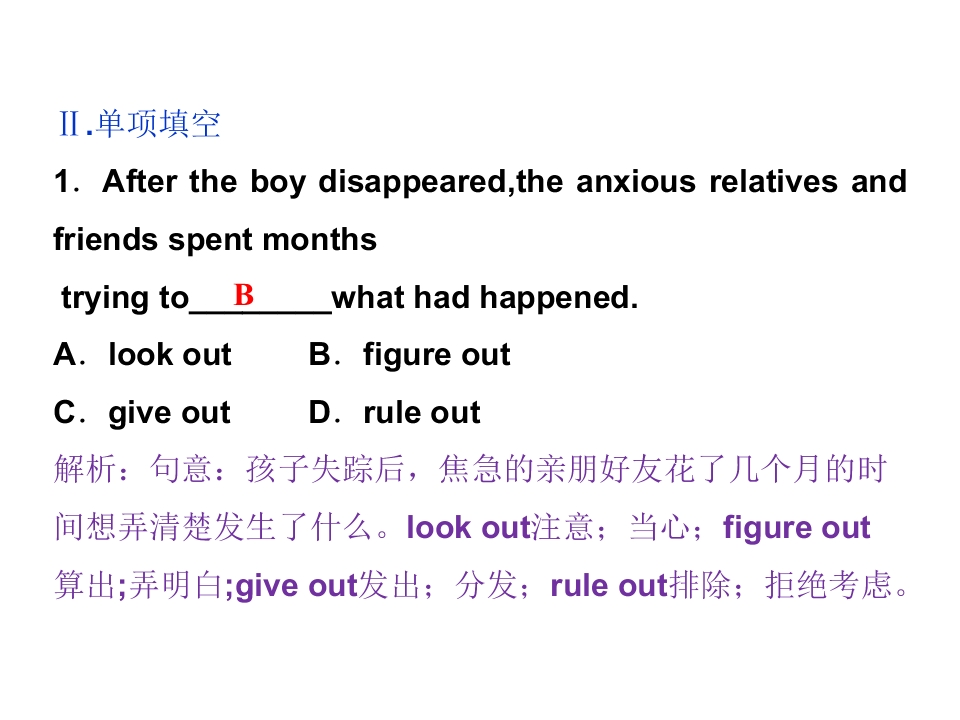 Ⅱ.单项填空

1．After the boy disappeared,the anxious relatives and friends spent months trying to____B____what had happened.

A．look out B．figure out

C．give out D．rule out

解析：句意：孩子失踪后，焦急的亲朋好友花了几个月的时间想弄清楚发生了什么。look out注意；当心；figure out算出;弄明白;give out发出；分发；rule out排除；拒绝考虑。